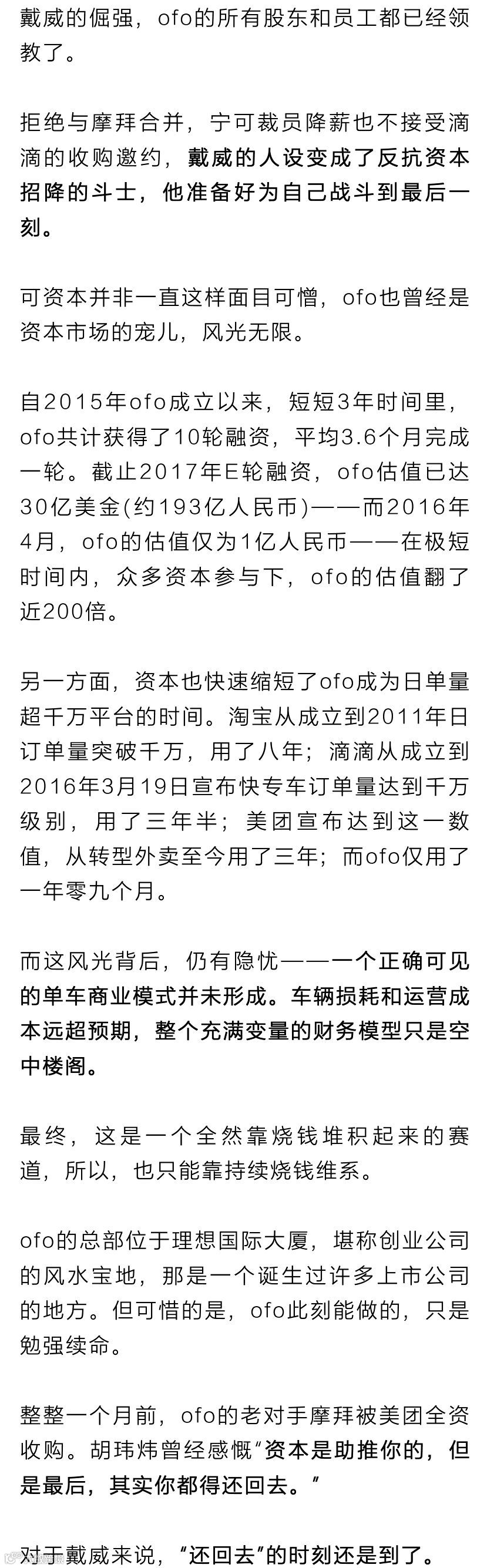 戴威的倔强，ofo的所有股东和员工都已经领教了。

拒绝与摩拜合并，宁可裁员降薪也不接受滴滴的收购邀约，戴威的人设变成了反抗资本招降的斗士，他准备好为自己战斗到最后一刻。

可资本并非一直这样面目可憎，ofo也曾经是资本市场的宠儿，风光无限。

自2015年ofo成立以来，短短3年时间里，ofo共计获得了10轮融资，平均3.6个月完成一轮。截止2017年E轮融资，ofo估值已达30亿美金(约193亿人民币)——而2016年4月，ofo的估值仅为1亿人民币——在极短时间内，众多资本参与下，ofo的估值翻了近200倍。

另一方面，资本也快速缩短了ofo成为日单量超千万平台的时间。淘宝从成立到2011年日订单量突破千万，用了八年；滴滴从成立到2016年3月19日宣布快专车订单量达到千万级别，用了三年半；美团宣布达到这一数值，从转型外卖至今用了三年；而ofo仅用了一年零九个月。

而这风光背后，仍有隐忧——一个正确可见的单车商业模式并未形成。车辆损耗和运营成本远超预期，整个充满变量的财务模型只是空中楼阁。

最终，这是一个全然靠烧钱堆积起来的赛道，所以，也只能靠持续烧钱维系。

ofo的总部位于理想国际大厦，堪称创业公司的风水宝地，那是一个诞生过许多上市公司的地方。但可惜的是，ofo此刻能做的，只是勉强续命。

整整一个月前，ofo的老对手摩拜被美团全资收购。胡玮炜曾经感慨“资本是助推你的，但是最后，其实你都得还回去。”

对于戴威来说，“还回去”的时刻还是到了。